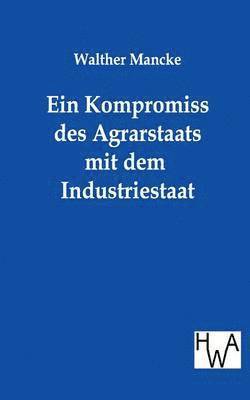 Walther Mancke

Ein Kompromiss des Agrarstaats mit dem Industriestaat

HWA